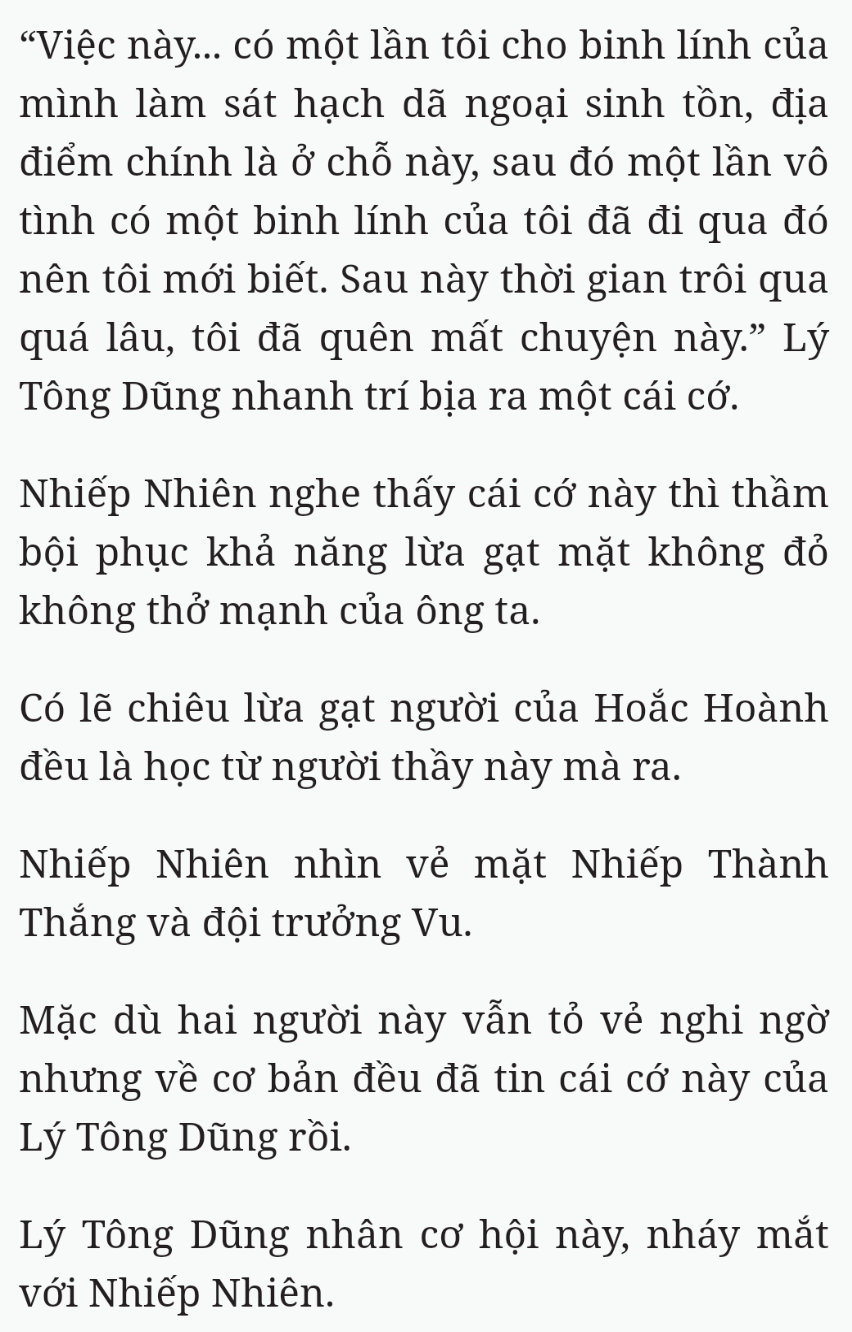 “Việc này... có một lần tôi cho binh lính của mình làm sát hạch dã ngoại sinh tồn, địa điểm chính là ở chỗ này, sau đó một lần vô tình có một binh lính của tôi đã đi qua đó nên tôi mới biết. Sau này thời gian trôi qua quá lâu, tôi đã quên mất chuyện này.” Lý Tông Dũng nhanh trí bịa ra một cái cớ.

Nhiếp Nhiên nghe thấy cái cớ này thì thầm bội phục khả năng lừa gạt mặt không đỏ không thở mạnh của ông ta.

Có lẽ chiêu lừa gạt người của Hoắc Hoành đều là học từ người thầy này mà ra.

Nhiếp Nhiên nhìn vẻ mặt Nhiếp Thành Thắng và đội trưởng Vu.

Mặc dù hai người này vẫn tỏ vẻ nghi ngờ nhưng về cơ bản đều đã tin cái cớ này của Lý Tông Dũng rồi.

Lý Tông Dũng nhân cơ hội này, nháy mắt với Nhiếp Nhiên.